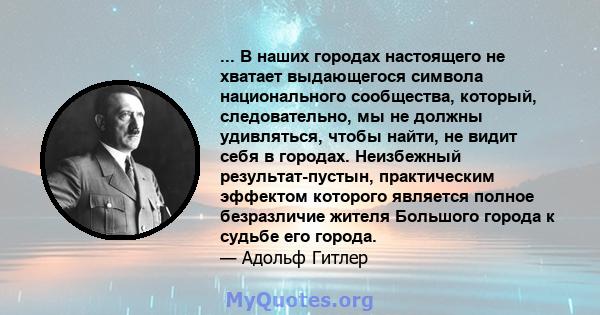 ... В наших городах настоящего не хватает выдающегося символа национального сообщества, который, следовательно, мы не должны удивляться, чтобы найти, не видит себя в городах. Неизбежный результат-пустын, практическим эффектом которого является полное безразличие жителя Большого города к судьбе его города.
— Адольф Гитлер

MyQuotes.org